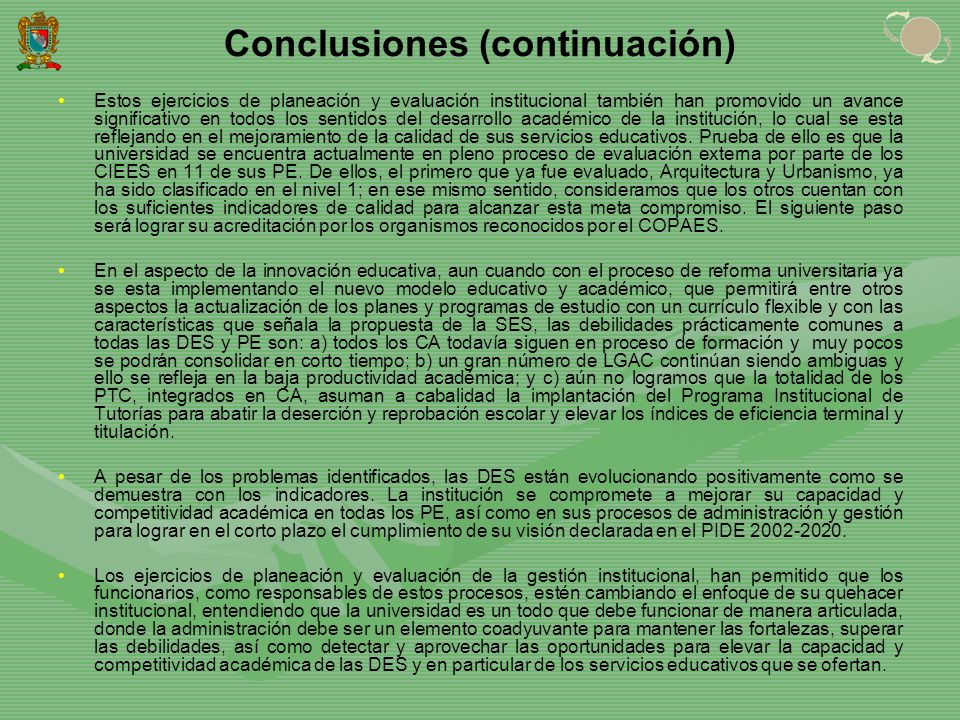 Conclusiones (continuación)

• Estos ejercicios de planeación y evaluación institucional también han promovido un avance significativo en todos los sentidos del desarrollo académico de la institución, lo cual se esta reflejando en el mejoramiento de la calidad de sus servicios educativos. Prueba de ello es que la universidad se encuentra actualmente en pleno proceso de evaluación externa por parte de los CIEES en 11 de sus PE. De ellos, el primero que ya fue evaluado, Arquitectura y Urbanismo, ya ha sido clasificado en el nivel 1; en ese mismo sentido, consideramos que los otros cuentan con los suficientes indicadores de calidad para alcanzar esta meta compromiso. El siguiente paso será lograr su acreditación por los organismos reconocidos por el COPAES.

• En el aspecto de la innovación educativa, aun cuando con el proceso de reforma universitaria ya se esta implementando el nuevo modelo educativo y académico, que permitirá entre otros aspectos la actualización de los planes y programas de estudio con un currículo flexible y con las características que señala la propuesta de la SES, las debilidades prácticamente comunes a todas las DES y PE son: a) todos los CA todavía siguen en proceso de formación y muy pocos se podrán consolidar en corto tiempo; b) un gran número de LGAC continúan siendo ambiguas y ello se refleja en la baja productividad académica; y c) aún no logramos que la totalidad de los PTC, integrados en CA, asuman a cabalidad la implantación del Programa Institucional de Tutorías para abatir la deserción y reprobación escolar y elevar los índices de eficiencia terminal y titulación.

• A pesar de los problemas identificados, las DES están evolucionando positivamente como se demuestra con los indicadores. La institución se compromete a mejorar su capacidad y competitividad académica en todas los PE, así como en sus procesos de administración y gestión para lograr en el corto plazo el cumplimiento de su visión declarada en el PIDE 2002-2020.

• Los ejercicios de planeación y evaluación de la gestión institucional, han permitido que los funcionarios, como responsables de estos procesos, estén cambiando el enfoque de su quehacer institucional, entendiendo que la universidad es un todo que debe funcionar de manera articulada, donde la administración debe ser un elemento coadyuvante para mantener las fortalezas, superar las debilidades, así como detectar y aprovechar las oportunidades para elevar la capacidad y competitividad académica de las DES y en particular de los servicios educativos que se ofertan.